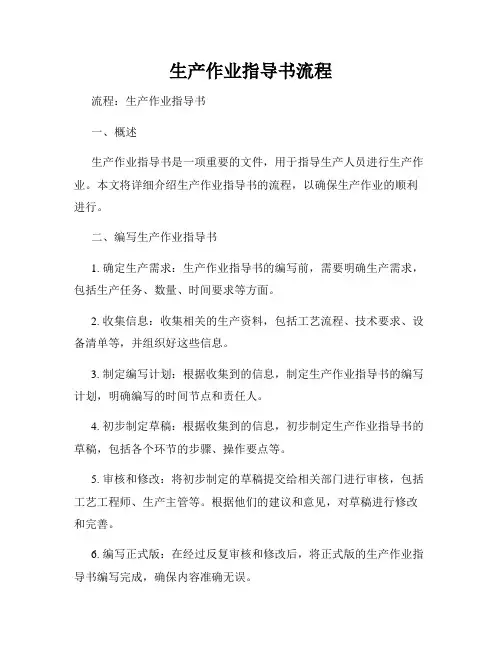 生产作业指导书流程

流程：生产作业指导书

一、概述

生产作业指导书是一项重要的文件，用于指导生产人员进行生产作业。本文将详细介绍生产作业指导书的流程，以确保生产作业的顺利进行。

二、编写生产作业指导书

1. 确定生产需求：生产作业指导书的编写前，需要明确生产需求，包括生产任务、数量、时间要求等方面。

2. 收集信息：收集相关的生产资料，包括工艺流程、技术要求、设备清单等，并组织好这些信息。

3. 制定编写计划：根据收集到的信息，制定生产作业指导书的编写计划，明确编写的时间节点和责任人。

4. 初步制定草稿：根据收集到的信息，初步制定生产作业指导书的草稿，包括各个环节的步骤、操作要点等。

5. 审核和修改：将初步制定的草稿提交给相关部门进行审核，包括工艺工程师、生产主管等。根据他们的建议和意见，对草稿进行修改和完善。

6. 编写正式版：在经过反复审核和修改后，将正式版的生产作业指导书编写完成，确保内容准确无误。